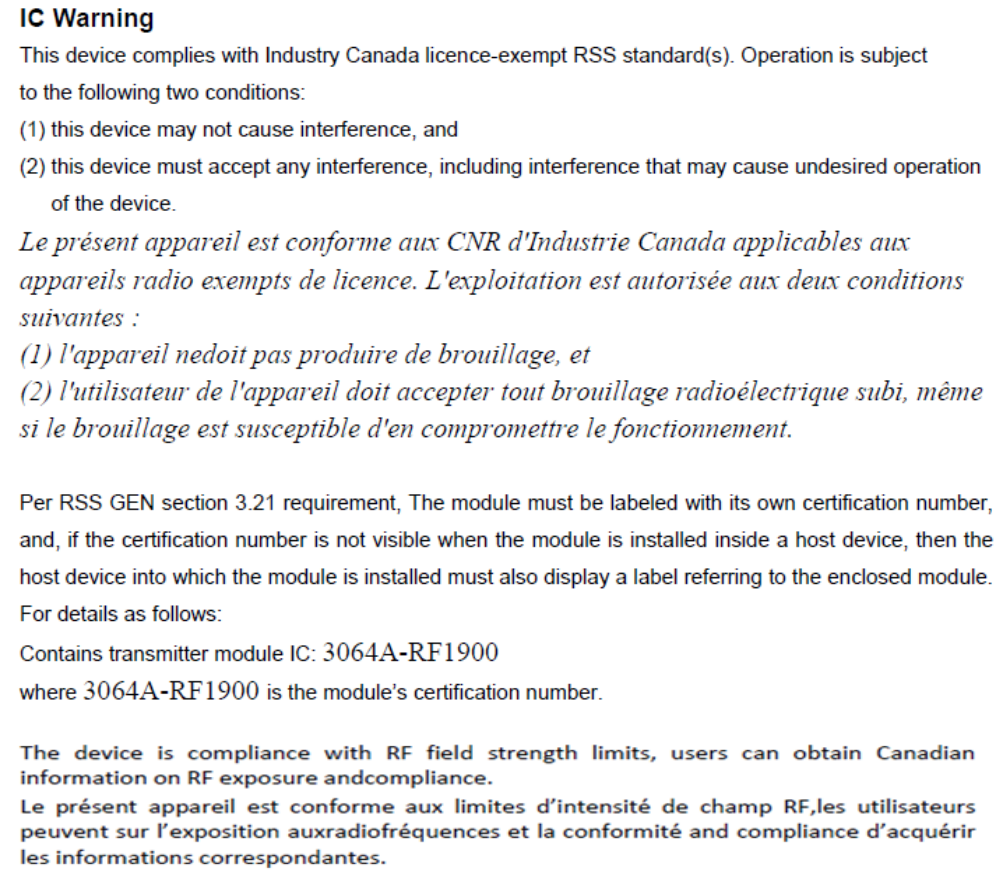 IC Warning

This device complies with Industry Canada licence-exempt RSS standard(s). Operation is subject to the following two conditions:
(1) this device may not cause interference, and
(2) this device must accept any interference, including interference that may cause undesired operation of the device.

Le présent appareil est conforme aux CNR d'Industrie Canada applicables aux appareils radio exempts de licence. L'exploitation est autorisée aux deux conditions suivantes :
(1) l'appareil nedoit pas produire de brouillage, et
(2) l'utilisateur de l'appareil doit accepter tout brouillage radioélectrique subi, même si le brouillage est susceptible d'en compromettre le fonctionnement.

Per RSS GEN section 3.21 requirement, The module must be labeled with its own certification number, and, if the certification number is not visible when the module is installed inside a host device, then the host device into which the module is installed must also display a label referring to the enclosed module. For details as follows:
Contains transmitter module IC: 3064A-RF1900
where 3064A-RF1900 is the module's certification number.

The device is compliance with RF field strength limits, users can obtain Canadian information on RF exposure andcompliance.
Le présent appareil est conforme aux limites d'intensité de champ RF,les utilisateurs peuvent sur l'exposition auxradiofréquences et la conformité and compliance d'acquérir les informations correspondantes.